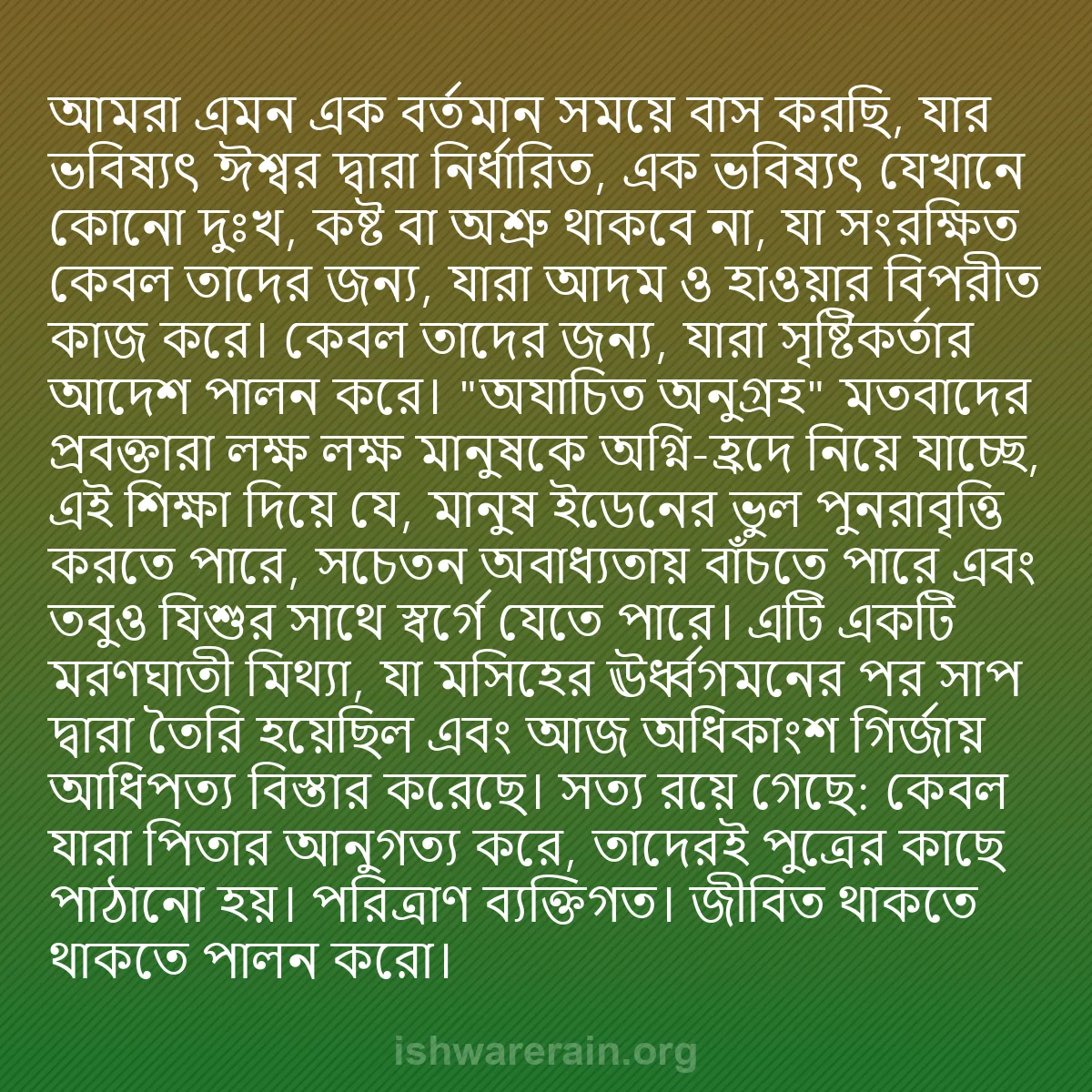 আমরা এমন এক বর্তমান সময়ে বাস করছি, যার ভবিষ্যৎ ঈশ্বর দ্বারা নির্ধারিত, এক ভবিষ্যৎ যেখানে কোনো দুঃখ, কষ্ট বা অশ্রু থাকবে না, যা সংরক্ষিত কেবল তাদের জন্য, যারা আদম ও হাওয়ার বিপরীত কাজ করে। কেবল তাদের জন্য, যারা সৃষ্টিকর্তার আদেশ পালন করে। "অযাচিত অনুগ্রহ" মতবাদের প্রবক্তারা লক্ষ লক্ষ মানুষকে অগ্নি-হ্রদে নিয়ে যাচ্ছে, এই শিক্ষা দিয়ে যে, মানুষ ইডেনের ভুল পুনরাবৃত্তি করতে পারে, সচেতন অবাধ্যতায় বাঁচতে পারে এবং তবুও যিশুর সাথে স্বর্গে যেতে পারে। এটি একটি মরণঘাতী মিথ্যা, যা মসিহের ঊর্ধ্বগমনের পর সাপ দ্বারা তৈরি হয়েছিল এবং আজ অধিকাংশ গির্জায় আধিপত্য বিস্তার করেছে। সত্য রয়ে গেছে: কেবল যারা পিতার আনুগত্য করে, তাদেরই পুত্রের কাছে পাঠানো হয়। পরিত্রাণ ব্যক্তিগত। জীবিত থাকতে থাকতে পালন করো।

ishwarerain.org